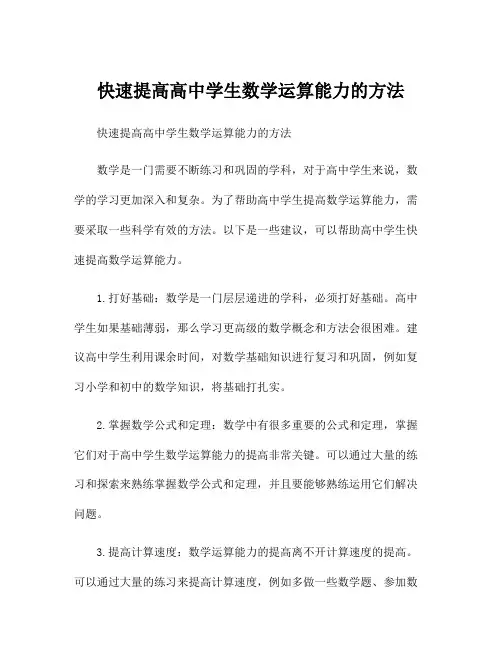 快速提高高中学生数学运算能力的方法

快速提高高中学生数学运算能力的方法

数学是一门需要不断练习和巩固的学科，对于高中学生来说，数学的学习更加深入和复杂。为了帮助高中学生提高数学运算能力，需要采取一些科学有效的方法。以下是一些建议，可以帮助高中学生快速提高数学运算能力。

1. 打好基础：数学是一门层层递进的学科，必须打好基础。高中学生如果基础薄弱，那么学习更高级的数学概念和方法会很困难。建议高中学生利用课余时间，对数学基础知识进行复习和巩固，例如复习小学和初中的数学知识，将基础打扎实。

2. 掌握数学公式和定理：数学中有很多重要的公式和定理，掌握它们对于高中学生数学运算能力的提高非常关键。可以通过大量的练习和探索来熟练掌握数学公式和定理，并且要能够熟练运用它们解决问题。

3. 提高计算速度：数学运算能力的提高离不开计算速度的提高。可以通过大量的练习来提高计算速度，例如多做一些数学题、参加数